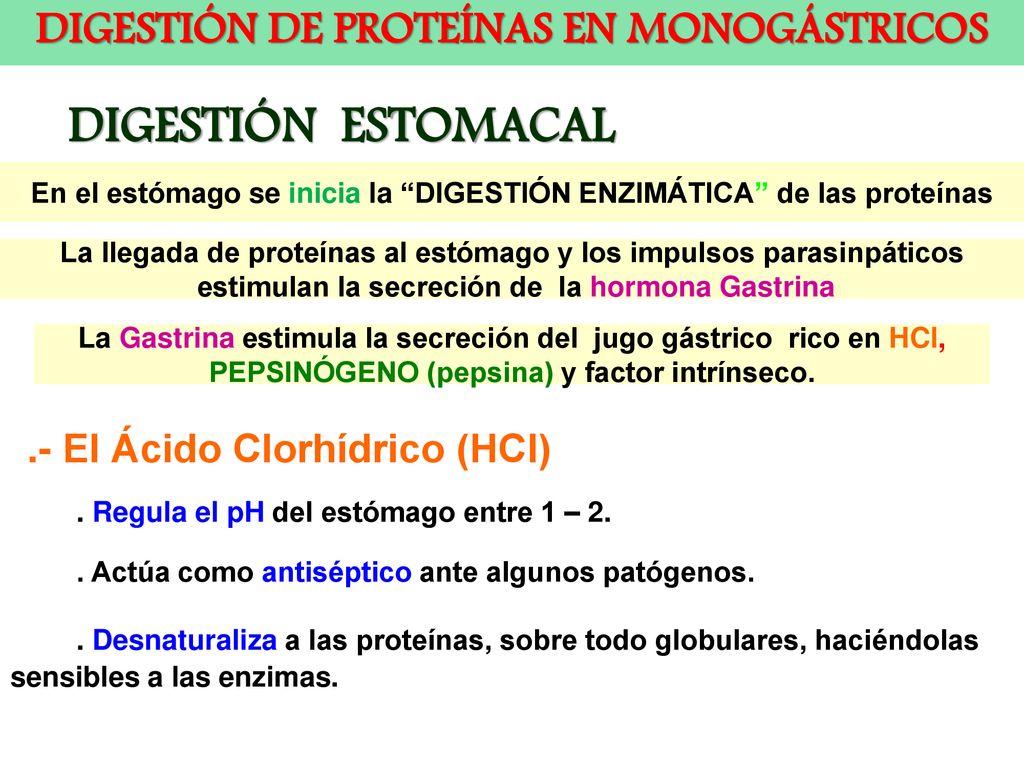 DIGESTIÓN DE PROTEÍNAS EN MONOGÁSTRICOS

DIGESTIÓN ESTOMACAL

En el estómago se inicia la “DIGESTIÓN ENZIMÁTICA” de las proteínas

La llegada de proteínas al estómago y los impulsos parasinpáticos estimulan la secreción de la hormona Gastrina

La Gastrina estimula la secreción del jugo gástrico rico en HCl, PEPSINÓGENO (pepsina) y factor intrínseco.

.- El Ácido Clorhídrico (HCl)

. Regula el pH del estómago entre 1 – 2.

. Actúa como antiséptico ante algunos patógenos.

. Desnaturaliza a las proteínas, sobre todo globulares, haciéndolas sensibles a las enzimas.